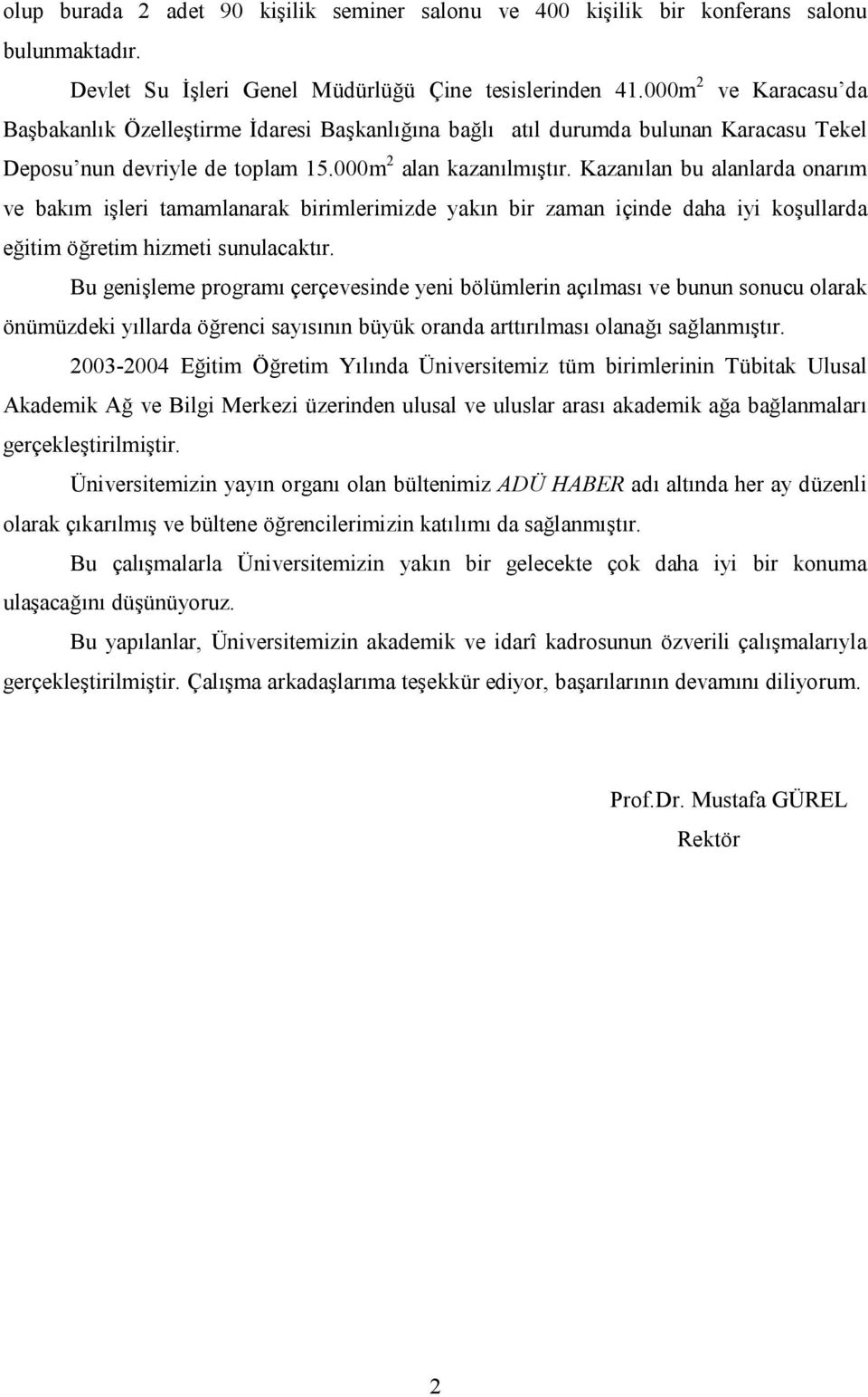 olup burada 2 adet 90 kişilik seminer salonu ve 400 kişilik bir konferans salonu bulunmaktadır.

Devlet Su İşleri Genel Müdürlüğü Çine tesislerinden 41.000m$^2$ ve Karacasu'da Başbakanlık Özelleştirme İdaresi Başkanlığına bağlı atıl durumda bulunan Karacasu Tekel Deposu'nun devriyle de toplam 15.000m$^2$ alan kazanılmıştır. Kazanılan bu alanlarda onarım ve bakım işleri tamamlanarak birimlerimizde yakın bir zaman içinde daha iyi koşullarda eğitim öğretim hizmeti sunulacaktır.

Bu genişleme programı çerçevesinde yeni bölümlerin açılması ve bunun sonucu olarak önümüzdeki yıllarda öğrenci sayısının büyük oranda arttırılması olanağı sağlanmıştır.

2003-2004 Eğitim Öğretim Yılında Üniversitemiz tüm birimlerinin Tübitak Ulusal Akademik Ağ ve Bilgi Merkezi üzerinden ulusal ve uluslar arası akademik ağa bağlanmaları gerçekleştirilmiştir.

Üniversitemizin yayın organı olan bültenimiz ADÜ HABER adı altında her ay düzenli olarak çıkarılmış ve bültene öğrencilerimizin katılımı da sağlanmıştır.

Bu çalışmalarla Üniversitemizin yakın bir gelecekte çok daha iyi bir konuma ulaşacağını düşünüyoruz.

Bu yapılanlar, Üniversitemizin akademik ve idarî kadrosunun özverili çalışmalarıyla gerçekleştirilmiştir. Çalışma arkadaşlarıma teşekkür ediyor, başarılarının devamını diliyorum.

Prof.Dr. Mustafa GÜREL
Rektör

2